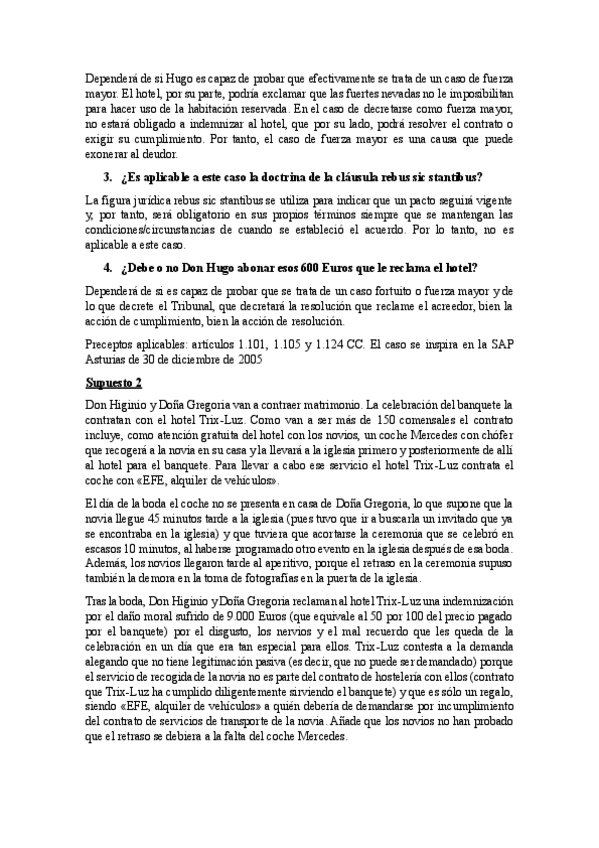 Dependerá de si Hugo es capaz de probar que efectivamente se trata de un caso de fuerza mayor. El hotel, por su parte, podría exclamar que las fuertes nevadas no le imposibilitan para hacer uso de la habitación reservada. En el caso de decretarse como fuerza mayor, no estará obligado a indemnizar al hotel, que por su lado, podrá resolver el contrato o exigir su cumplimiento. Por tanto, el caso de fuerza mayor es una causa que puede exonerar al deudor.

3. ¿Es aplicable a este caso la doctrina de la cláusula rebus sic stantibus?

La figura jurídica rebus sic stantibus se utiliza para indicar que un pacto seguirá vigente y, por tanto, será obligatorio en sus propios términos siempre que se mantengan las condiciones/circunstancias de cuando se estableció el acuerdo. Por lo tanto, no es aplicable a este caso.

4. ¿Debe o no Don Hugo abonar esos 600 Euros que le reclama el hotel?

Dependerá de si es capaz de probar que se trata de un caso fortuito o fuerza mayor y de lo que decrete el Tribunal, que decretará la resolución que reclame el acreedor, bien la acción de cumplimiento, bien la acción de resolución.

Preceptos aplicables: artículos 1.101, 1.105 y 1.124 CC. El caso se inspira en la SAP Asturias de 30 de diciembre de 2005

Supuesto 2

Don Higinio y Doña Gregoria van a contraer matrimonio. La celebración del banquete la contratan con el hotel Trix-Luz. Como van a ser más de 150 comensales el contrato incluye, como atención gratuita del hotel con los novios, un coche Mercedes con chófer que recogerá a la novia en su casa y la llevará a la iglesia primero y posteriormente de allí al hotel para el banquete. Para llevar a cabo ese servicio el hotel Trix-Luz contrata el coche con «EFE, alquiler de vehículos».

El día de la boda el coche no se presenta en casa de Doña Gregoria, lo que supone que la novia llegue 45 minutos tarde a la iglesia (pues tuvo que ir a buscarla un invitado que ya se encontraba en la iglesia) y que tuviera que acortarse la ceremonia que se celebró en escasos 10 minutos, al haberse programado otro evento en la iglesia después de esa boda. Además, los novios llegaron tarde al aperitivo, porque el retraso en la ceremonia supuso también la demora en la toma de fotografías en la puerta de la iglesia.

Tras la boda, Don Higinio y Doña Gregoria reclaman al hotel Trix-Luz una indemnización por el daño moral sufrido de 9.000 Euros (que equivale al 50 por 100 del precio pagado por el banquete) por el disgusto, los nervios y el mal recuerdo que les queda de la celebración en un día que era tan especial para ellos. Trix-Luz contesta a la demanda alegando que no tiene legitimación pasiva (es decir, que no puede ser demandado) porque el servicio de recogida de la novia no es parte del contrato de hostelería con ellos (contrato que Trix-Luz ha cumplido diligentemente sirviendo el banquete) y que es sólo un regalo, siendo «EFE, alquiler de vehículos» a quién debería de demandarse por incumplimiento del contrato de servicios de transporte de la novia. Añade que los novios no han probado que el retraso se debiera a la falta del coche Mercedes.